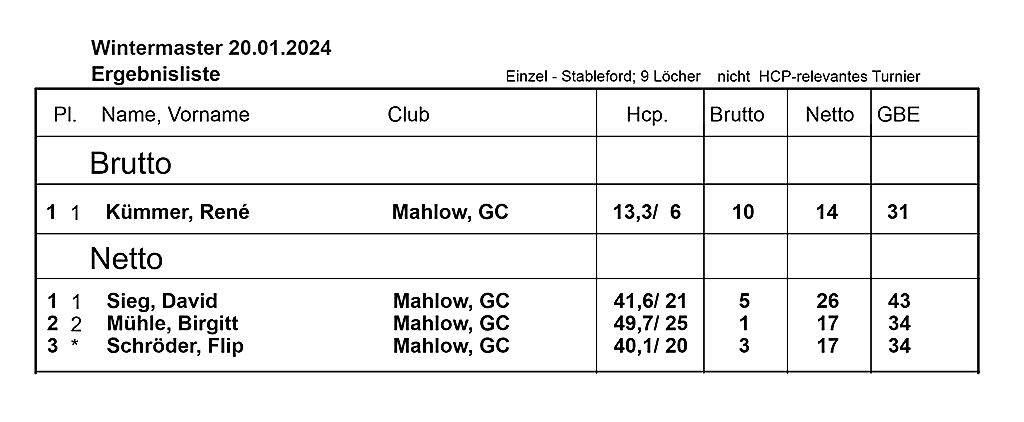 Wintermaster 20.01.2024
Ergebnisliste

Einzel - Stableford; 9 Löcher nicht HCP-relevantes Turnier

| Pl. | Name, Vorname | Club | Hcp. | Brutto | Netto | GBE |
|---|---|---|---|---|---|---|
| | Brutto | | | | | |
| 1 1 | Kümmer, René | Mahlow, GC | 13,3/ 6 | 10 | 14 | 31 |
| | Netto | | | | | |
| 1 1 | Sieg, David | Mahlow, GC | 41,6/ 21 | 5 | 26 | 43 |
| 2 2 | Mühle, Birgitt | Mahlow, GC | 49,7/ 25 | 1 | 17 | 34 |
| 3 * | Schröder, Flip | Mahlow, GC | 40,1/ 20 | 3 | 17 | 34 |